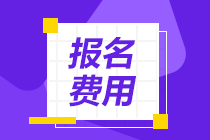 报名
费用